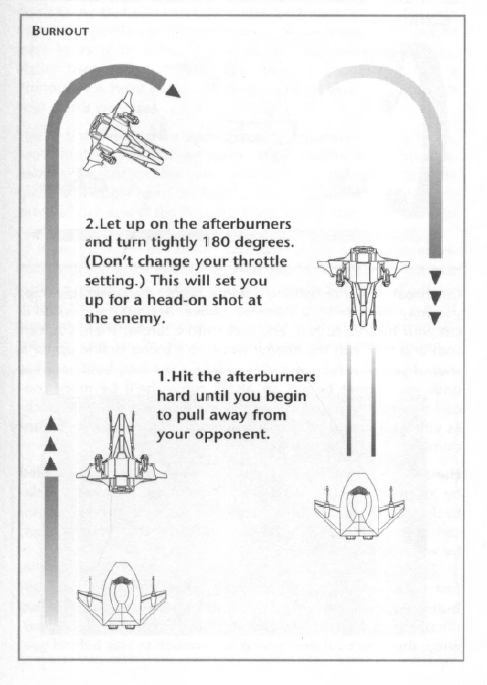 BURNOUT

2.Let up on the afterburners and turn tightly 180 degrees. (Don't change your throttle setting.) This will set you up for a head-on shot at the enemy.

1.Hit the afterburners hard until you begin to pull away from your opponent.